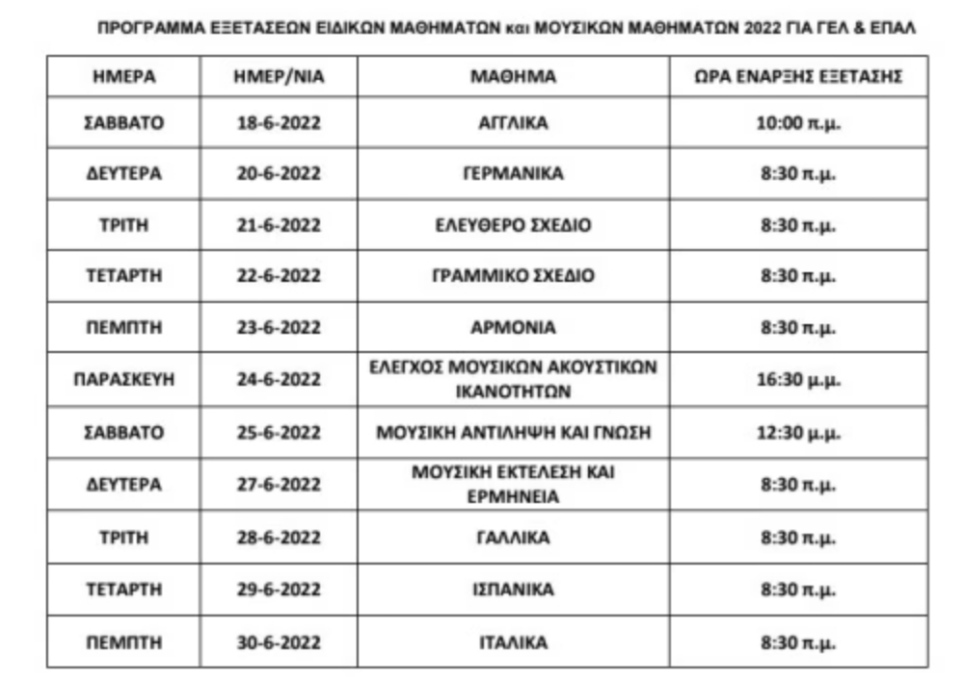 ΠΡΟΓΡΑΜΜΑ ΕΞΕΤΑΣΕΩΝ ΕΙΔΙΚΩΝ ΜΑΘΗΜΑΤΩΝ και ΜΟΥΣΙΚΩΝ ΜΑΘΗΜΑΤΩΝ 2022 ΓΙΑ ΓΕΛ & ΕΠΑΛ

| ΗΜΕΡΑ | ΗΜΕΡ/ΝΙΑ | ΜΑΘΗΜΑ | ΩΡΑ ΕΝΑΡΞΗΣ ΕΞΕΤΑΣΗΣ |
|---|---|---|---|
| ΣΑΒΒΑΤΟ | 18-6-2022 | ΑΓΓΛΙΚΑ | 10:00 π.μ. |
| ΔΕΥΤΕΡΑ | 20-6-2022 | ΓΕΡΜΑΝΙΚΑ | 8:30 π.μ. |
| ΤΡΙΤΗ | 21-6-2022 | ΕΛΕΥΘΕΡΟ ΣΧΕΔΙΟ | 8:30 π.μ. |
| ΤΕΤΑΡΤΗ | 22-6-2022 | ΓΡΑΜΜΙΚΟ ΣΧΕΔΙΟ | 8:30 π.μ. |
| ΠΕΜΠΤΗ | 23-6-2022 | ΑΡΜΟΝΙΑ | 8:30 π.μ. |
| ΠΑΡΑΣΚΕΥΗ | 24-6-2022 | ΕΛΕΓΧΟΣ ΜΟΥΣΙΚΩΝ ΑΚΟΥΣΤΙΚΩΝ ΙΚΑΝΟΤΗΤΩΝ | 16:30 μ.μ. |
| ΣΑΒΒΑΤΟ | 25-6-2022 | ΜΟΥΣΙΚΗ ΑΝΤΙΛΗΨΗ ΚΑΙ ΓΝΩΣΗ | 12:30 μ.μ. |
| ΔΕΥΤΕΡΑ | 27-6-2022 | ΜΟΥΣΙΚΗ ΕΚΤΕΛΕΣΗ ΚΑΙ ΕΡΜΗΝΕΙΑ | 8:30 π.μ. |
| ΤΡΙΤΗ | 28-6-2022 | ΓΑΛΛΙΚΑ | 8:30 π.μ. |
| ΤΕΤΑΡΤΗ | 29-6-2022 | ΙΣΠΑΝΙΚΑ | 8:30 π.μ. |
| ΠΕΜΠΤΗ | 30-6-2022 | ΙΤΑΛΙΚΑ | 8:30 π.μ. |